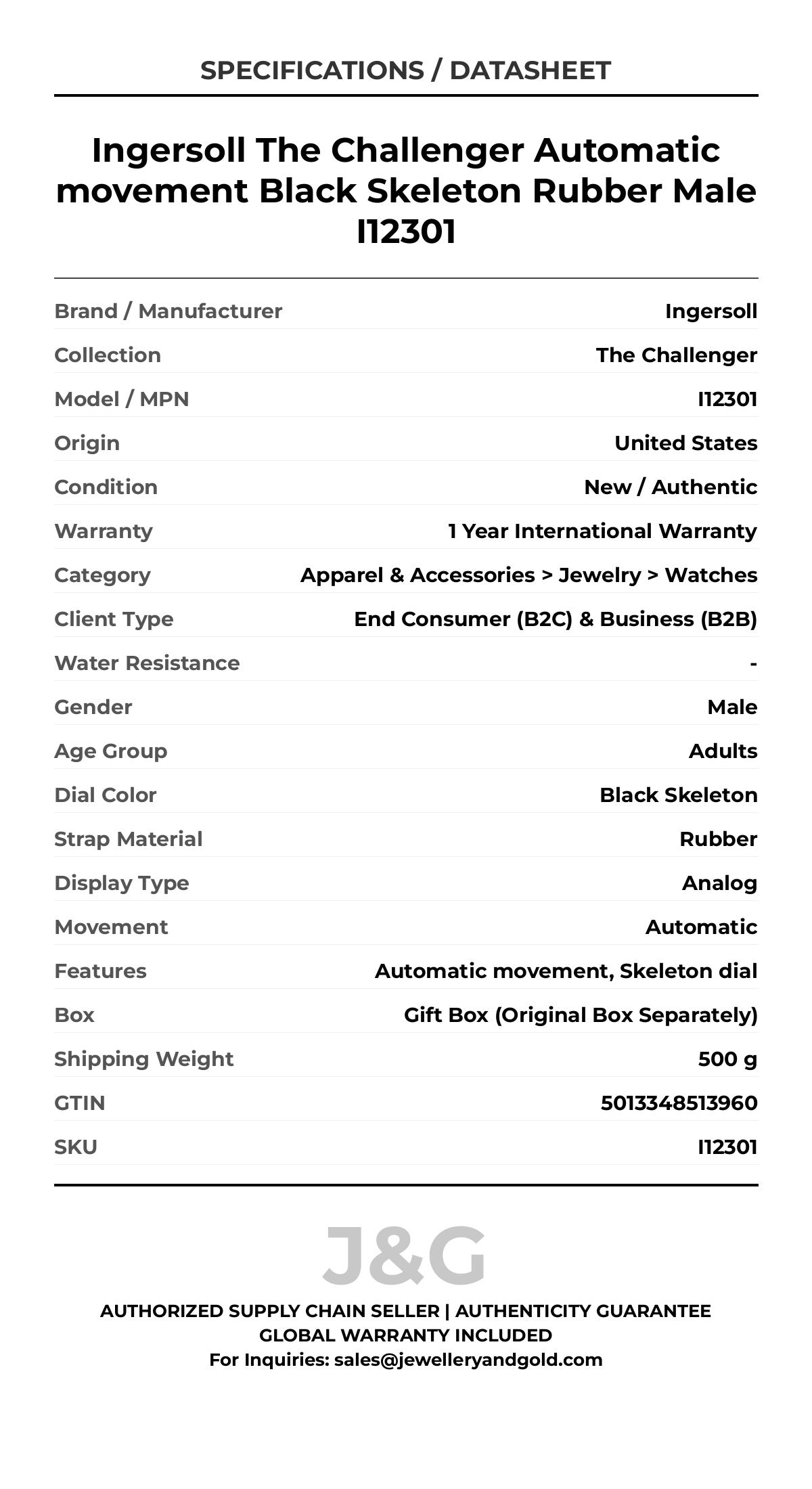 SPECIFICATIONS / DATASHEET

Ingersoll The Challenger Automatic movement Black Skeleton Rubber Male I12301

| | |
|---|---|
| Brand / Manufacturer | Ingersoll |
| Collection | The Challenger |
| Model / MPN | I12301 |
| Origin | United States |
| Condition | New / Authentic |
| Warranty | 1 Year International Warranty |
| Category | Apparel & Accessories > Jewelry > Watches |
| Client Type | End Consumer (B2C) & Business (B2B) |
| Water Resistance | - |
| Gender | Male |
| Age Group | Adults |
| Dial Color | Black Skeleton |
| Strap Material | Rubber |
| Display Type | Analog |
| Movement | Automatic |
| Features | Automatic movement, Skeleton dial |
| Box | Gift Box (Original Box Separately) |
| Shipping Weight | 500 g |
| GTIN | 5013348513960 |
| SKU | I12301 |

J&G

AUTHORIZED SUPPLY CHAIN SELLER | AUTHENTICITY GUARANTEE
GLOBAL WARRANTY INCLUDED
For Inquiries: sales@jewelleryandgold.com